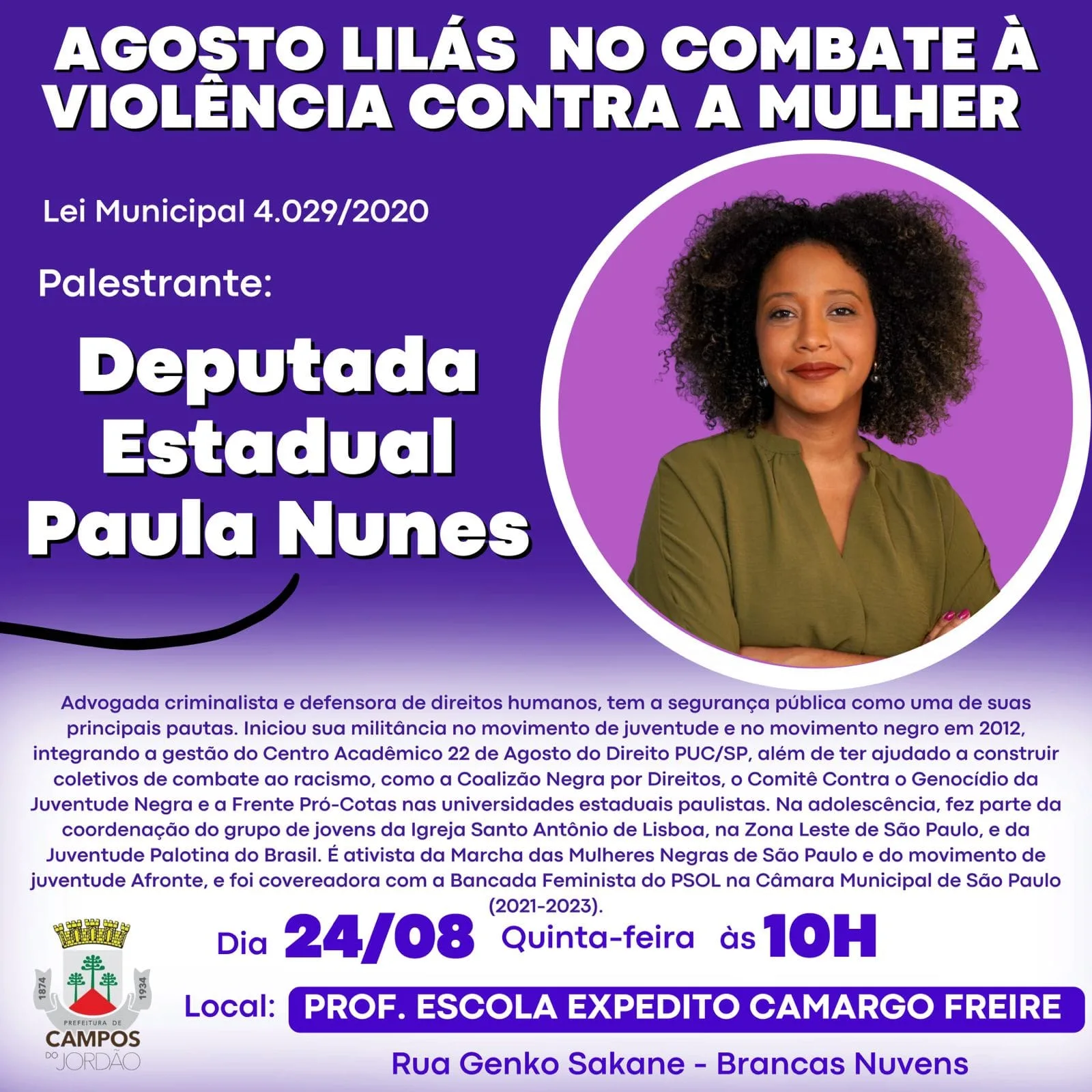 AGOSTO LILÁS NO COMBATE À VIOLÊNCIA CONTRA A MULHER

Lei Municipal 4.029/2020

Palestrante:

Deputada Estadual Paula Nunes

Advogada criminalista e defensora de direitos humanos, tem a segurança pública como uma de suas principais pautas. Iniciou sua militância no movimento de juventude e no movimento negro em 2012, integrando a gestão do Centro Acadêmico 22 de Agosto do Direito PUC/SP, além de ter ajudado a construir coletivos de combate ao racismo, como a Coalizão Negra por Direitos, o Comitê Contra o Genocídio da Juventude Negra e a Frente Pró-Cotas nas universidades estaduais paulistas. Na adolescência, fez parte da coordenação do grupo de jovens da Igreja Santo Antônio de Lisboa, na Zona Leste de São Paulo, e da Juventude Palotina do Brasil. É ativista da Marcha das Mulheres Negras de São Paulo e do movimento de juventude Afronte, e foi covereadora com a Bancada Feminista do PSOL na Câmara Municipal de São Paulo (2021-2023).

Dia 24/08 Quinta-feira às 10H

Local: PROF. ESCOLA EXPEDITO CAMARGO FREIRE

Rua Genko Sakane - Brancas Nuvens

1874 1934
PREFEITURA DE
CAMPOS
DO JORDÃO